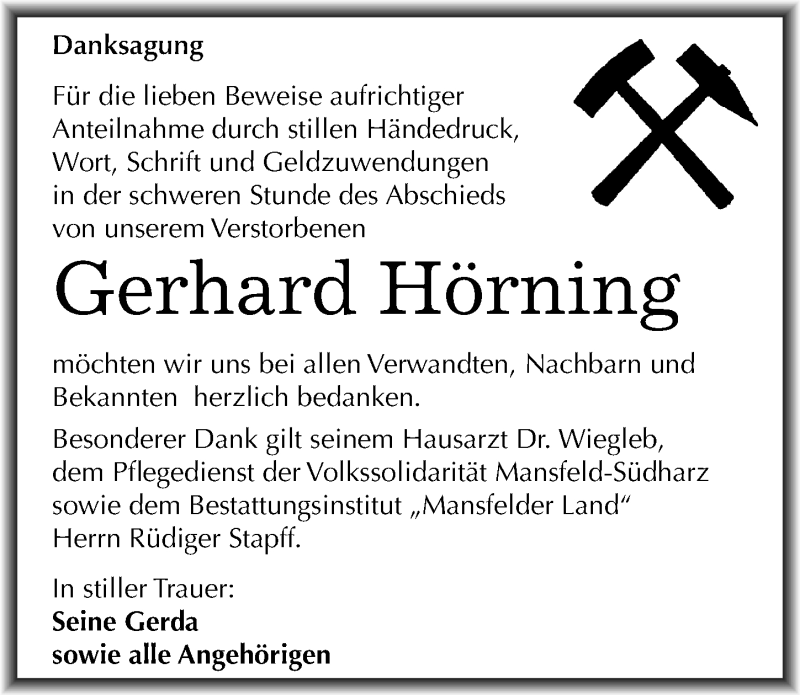 Danksagung

Für die lieben Beweise aufrichtiger Anteilnahme durch stillen Händedruck, Wort, Schrift und Geldzuwendungen in der schweren Stunde des Abschieds von unserem Verstorbenen

Gerhard Hörning

möchten wir uns bei allen Verwandten, Nachbarn und Bekannten herzlich bedanken.

Besonderer Dank gilt seinem Hausarzt Dr. Wiegleb, dem Pflegedienst der Volkssolidarität Mansfeld-Südharz sowie dem Bestattungsinstitut „Mansfelder Land“ Herrn Rüdiger Stapff.

In stiller Trauer:
Seine Gerda
sowie alle Angehörigen